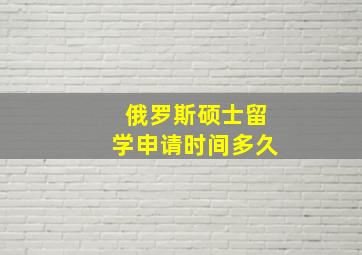 俄罗斯硕士留学申请时间多久